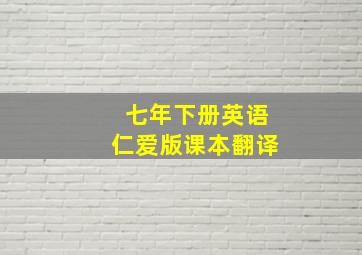 七年下册英语
仁爱版课本翻译